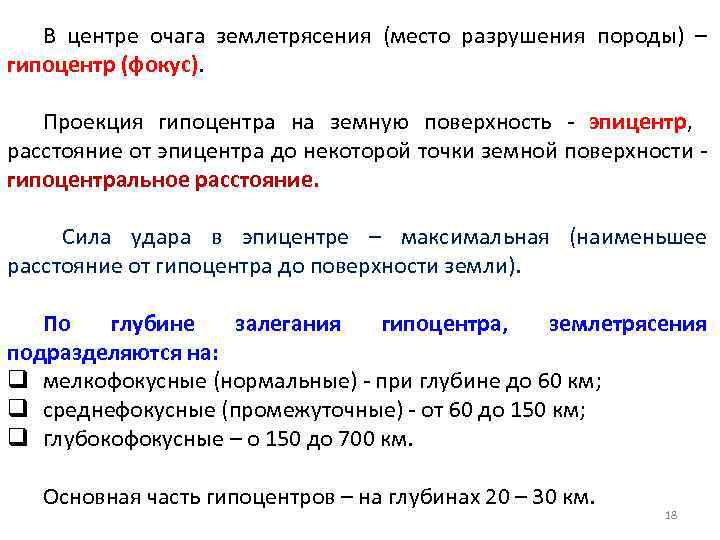 В центре очага землетрясения (место разрушения породы) – гипоцентр (фокус).

Проекция гипоцентра на земную поверхность - эпицентр, расстояние от эпицентра до некоторой точки земной поверхности - гипоцентральное расстояние.

Сила удара в эпицентре – максимальная (наименьшее расстояние от гипоцентра до поверхности земли).

По глубине залегания гипоцентра, землетрясения подразделяются на:
❑ мелкофокусные (нормальные) - при глубине до 60 км;
❑ среднефокусные (промежуточные) - от 60 до 150 км;
❑ глубокофокусные – о 150 до 700 км.

Основная часть гипоцентров – на глубинах 20 – 30 км.

18